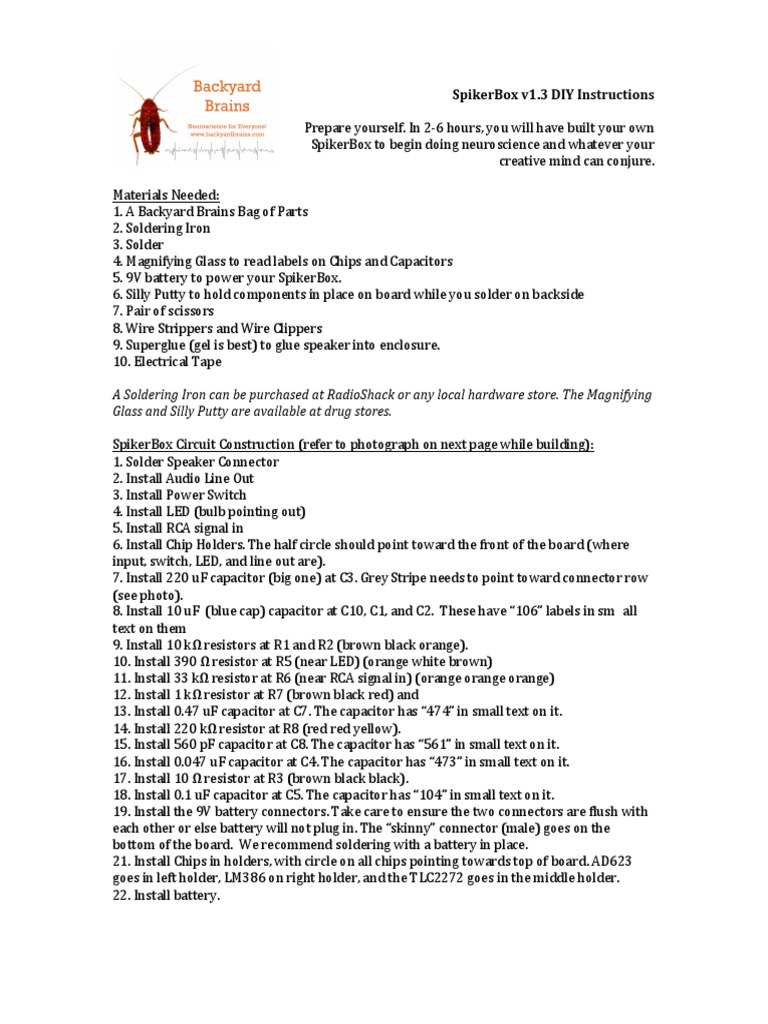 Backyard Brains
Neuroscience for Everyone!
www.backyardbrains.com

SpikerBox v1.3 DIY Instructions

Prepare yourself. In 2-6 hours, you will have built your own SpikerBox to begin doing neuroscience and whatever your creative mind can conjure.

Materials Needed:
1. A Backyard Brains Bag of Parts
2. Soldering Iron
3. Solder
4. Magnifying Glass to read labels on Chips and Capacitors
5. 9V battery to power your SpikerBox.
6. Silly Putty to hold components in place on board while you solder on backside
7. Pair of scissors
8. Wire Strippers and Wire Clippers
9. Superglue (gel is best) to glue speaker into enclosure.
10. Electrical Tape

A Soldering Iron can be purchased at RadioShack or any local hardware store. The Magnifying Glass and Silly Putty are available at drug stores.

SpikerBox Circuit Construction (refer to photograph on next page while building):
1. Solder Speaker Connector
2. Install Audio Line Out
3. Install Power Switch
4. Install LED (bulb pointing out)
5. Install RCA signal in
6. Install Chip Holders. The half circle should point toward the front of the board (where input, switch, LED, and line out are).
7. Install 220 uF capacitor (big one) at C3. Grey Stripe needs to point toward connector row (see photo).
8. Install 10 uF (blue cap) capacitor at C10, C1, and C2. These have "106" labels in sm all text on them
9. Install 10 kΩ resistors at R1 and R2 (brown black orange).
10. Install 390 Ω resistor at R5 (near LED) (orange white brown)
11. Install 33 kΩ resistor at R6 (near RCA signal in) (orange orange orange)
12. Install 1 kΩ resistor at R7 (brown black red) and
13. Install 0.47 uF capacitor at C7. The capacitor has "474" in small text on it.
14. Install 220 kΩ resistor at R8 (red red yellow).
15. Install 560 pF capacitor at C8. The capacitor has "561" in small text on it.
16. Install 0.047 uF capacitor at C4. The capacitor has "473" in small text on it.
17. Install 10 Ω resistor at R3 (brown black black).
18. Install 0.1 uF capacitor at C5. The capacitor has "104" in small text on it.
19. Install the 9V battery connectors. Take care to ensure the two connectors are flush with each other or else battery will not plug in. The "skinny" connector (male) goes on the bottom of the board. We recommend soldering with a battery in place.
21. Install Chips in holders, with circle on all chips pointing towards top of board. AD623 goes in left holder, LM386 on right holder, and the TLC2272 goes in the middle holder.
22. Install battery.